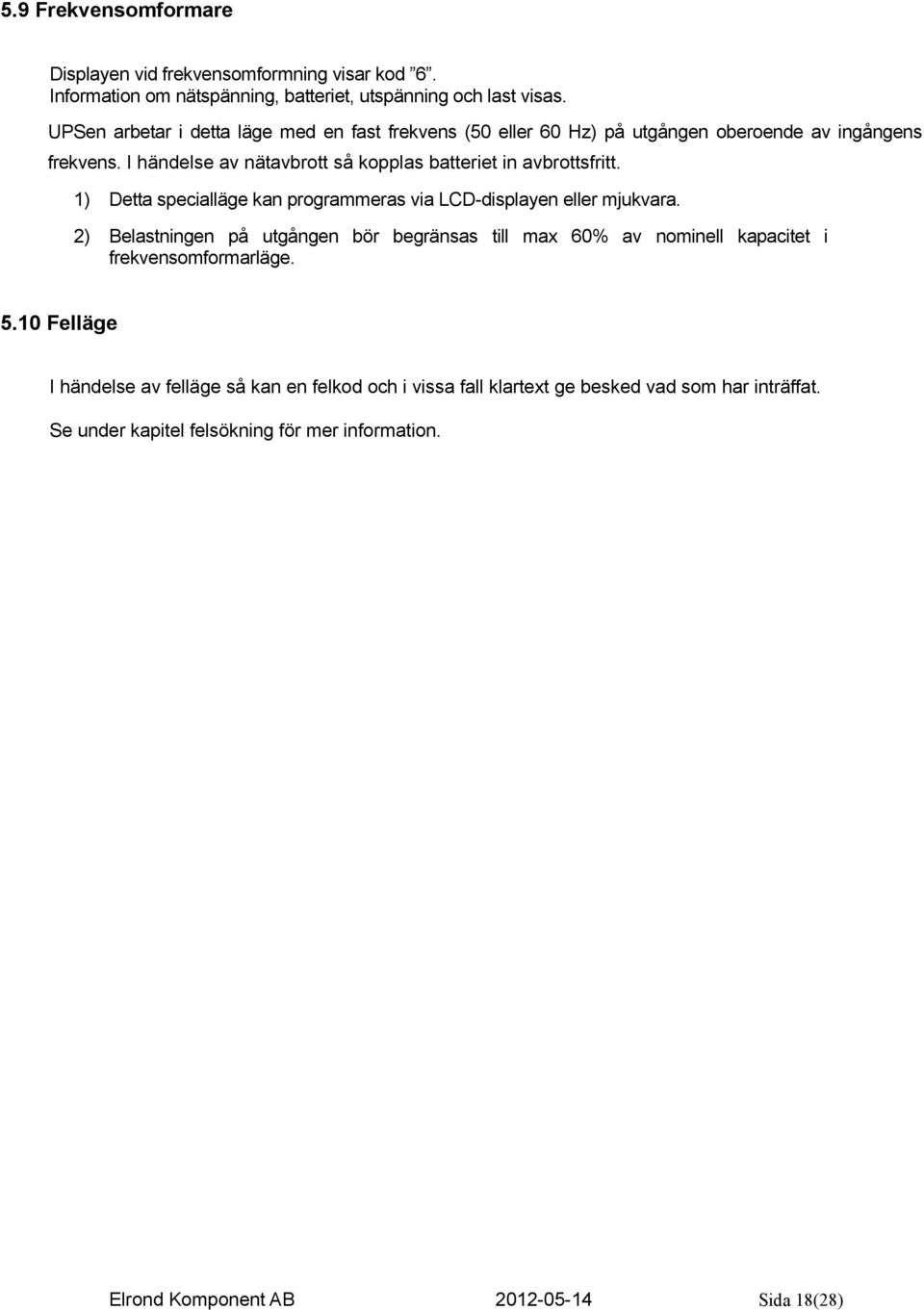 5.9 Frekvensomformare

Displayen vid frekvensomformning visar kod ”6”.
Information om nätspänning, batteriet, utspänning och last visas.

UPSen arbetar i detta läge med en fast frekvens (50 eller 60 Hz) på utgången oberoende av ingångens frekvens. I händelse av nätavbrott så kopplas batteriet in avbrottsfritt.

1) Detta specialläge kan programmeras via LCD-displayen eller mjukvara.

2) Belastningen på utgången bör begränsas till max 60% av nominell kapacitet i frekvensomformarläge.

5.10 Felläge

I händelse av felläge så kan en felkod och i vissa fall klartext ge besked vad som har inträffat.

Se under kapitel felsökning för mer information.

Elrond Komponent AB 2012-05-14 Sida 18(28)